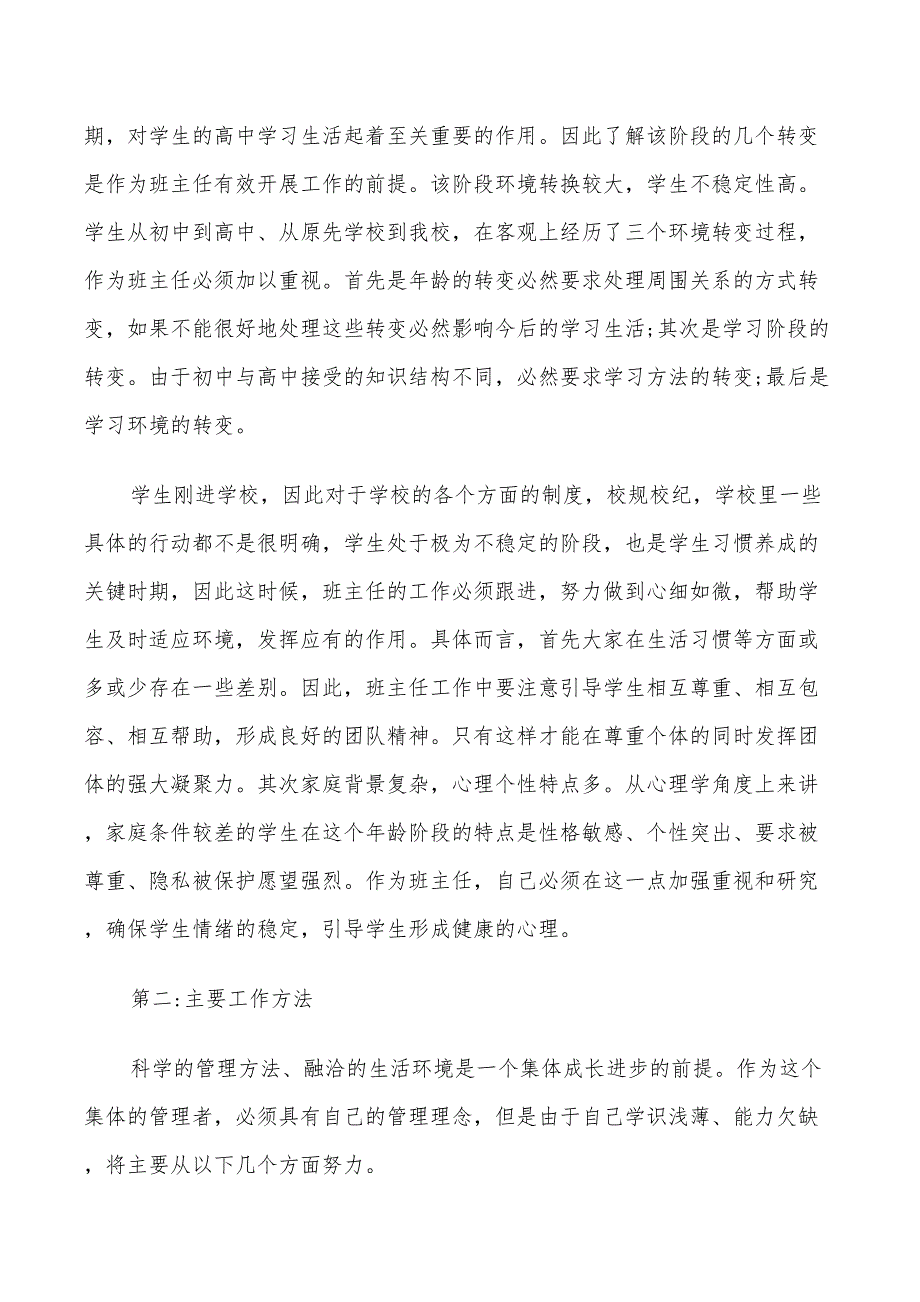 期，对学生的高中学习生活起着至关重要的作用。因此了解该阶段的几个转变是作为班主任有效开展工作的前提。该阶段环境转换较大，学生不稳定性高。学生从初中到高中、从原先学校到我校，在客观上经历了三个环境转变过程，作为班主任必须加以重视。首先是年龄的转变必然要求处理周围关系的方式转变，如果不能很好地处理这些转变必然影响今后的学习生活;其次是学习阶段的转变。由于初中与高中接受的知识结构不同，必然要求学习方法的转变;最后是学习环境的转变。

学生刚进学校，因此对于学校的各个方面的制度，校规校纪，学校里一些具体的行动都不是很明确，学生处于极为不稳定的阶段，也是学生习惯养成的关键时期，因此这时候，班主任的工作必须跟进，努力做到心细如微，帮助学生及时适应环境，发挥应有的作用。具体而言，首先大家在生活习惯等方面或多或少存在一些差别。因此，班主任工作中要注意引导学生相互尊重、相互包容、相互帮助，形成良好的团队精神。只有这样才能在尊重个体的同时发挥团体的强大凝聚力。其次家庭背景复杂，心理个性特点多。从心理学角度上来讲，家庭条件较差的学生在这个年龄阶段的特点是性格敏感、个性突出、要求被尊重、隐私被保护愿望强烈。作为班主任，自己必须在这一点加强重视和研究，确保学生情绪的稳定，引导学生形成健康的心理。

第二:主要工作方法

科学的管理方法、融洽的生活环境是一个集体成长进步的前提。作为这个集体的管理者，必须具有自己的管理理念，但是由于自己学识浅薄、能力欠缺，将主要从以下几个方面努力。